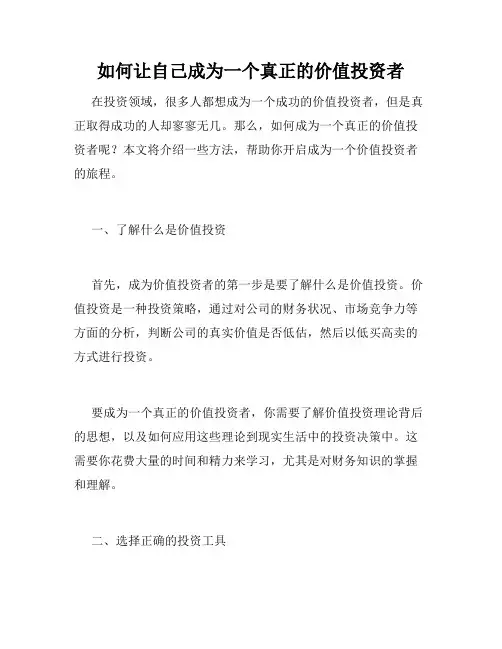 如何让自己成为一个真正的价值投资者

在投资领域，很多人都想成为一个成功的价值投资者，但是真正取得成功的人却寥寥无几。那么，如何成为一个真正的价值投资者呢？本文将介绍一些方法，帮助你开启成为一个价值投资者的旅程。

一、了解什么是价值投资

首先，成为价值投资者的第一步是要了解什么是价值投资。价值投资是一种投资策略，通过对公司的财务状况、市场竞争力等方面的分析，判断公司的真实价值是否低估，然后以低买高卖的方式进行投资。

要成为一个真正的价值投资者，你需要了解价值投资理论背后的思想，以及如何应用这些理论到现实生活中的投资决策中。这需要你花费大量的时间和精力来学习，尤其是对财务知识的掌握和理解。

二、选择正确的投资工具